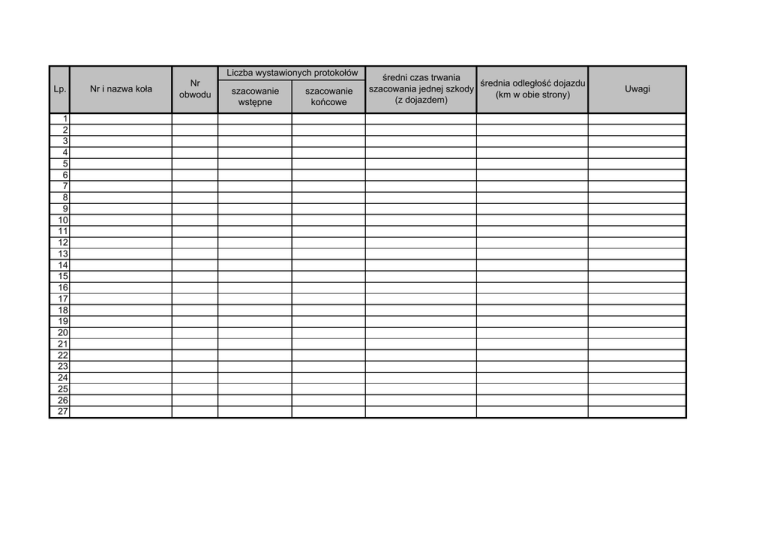 | Lp. | Nr i nazwa koła | Nr obwodu | Liczba wystawionych protokołów: szacowanie wstępne | Liczba wystawionych protokołów: szacowanie końcowe | średni czas trwania szacowania jednej szkody (z dojazdem) | średnia odległość dojazdu (km w obie strony) | Uwagi |
|---|---|---|---|---|---|---|---|
| 1 | | | | | | | |
| 2 | | | | | | | |
| 3 | | | | | | | |
| 4 | | | | | | | |
| 5 | | | | | | | |
| 6 | | | | | | | |
| 7 | | | | | | | |
| 8 | | | | | | | |
| 9 | | | | | | | |
| 10 | | | | | | | |
| 11 | | | | | | | |
| 12 | | | | | | | |
| 13 | | | | | | | |
| 14 | | | | | | | |
| 15 | | | | | | | |
| 16 | | | | | | | |
| 17 | | | | | | | |
| 18 | | | | | | | |
| 19 | | | | | | | |
| 20 | | | | | | | |
| 21 | | | | | | | |
| 22 | | | | | | | |
| 23 | | | | | | | |
| 24 | | | | | | | |
| 25 | | | | | | | |
| 26 | | | | | | | |
| 27 | | | | | | | |